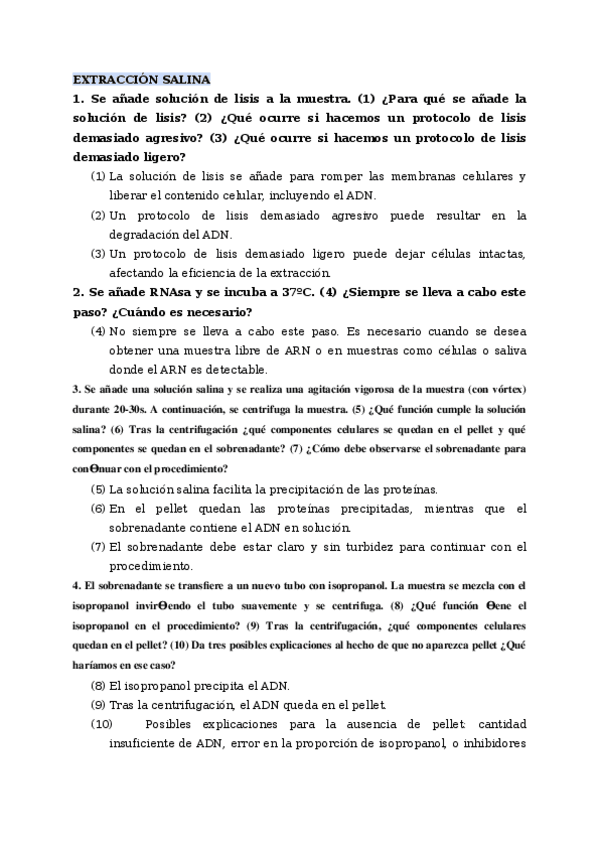 EXTRACCIÓN SALINA

1. Se añade solución de lisis a la muestra. (1) ¿Para qué se añade la solución de lisis? (2) ¿Qué ocurre si hacemos un protocolo de lisis demasiado agresivo? (3) ¿Qué ocurre si hacemos un protocolo de lisis demasiado ligero?

(1) La solución de lisis se añade para romper las membranas celulares y liberar el contenido celular, incluyendo el ADN.

(2) Un protocolo de lisis demasiado agresivo puede resultar en la degradación del ADN.

(3) Un protocolo de lisis demasiado ligero puede dejar células intactas, afectando la eficiencia de la extracción.

2. Se añade RNAsa y se incuba a 37ºC. (4) ¿Siempre se lleva a cabo este paso? ¿Cuándo es necesario?

(4) No siempre se lleva a cabo este paso. Es necesario cuando se desea obtener una muestra libre de ARN o en muestras como células o saliva donde el ARN es detectable.

3. Se añade una solución salina y se realiza una agitación vigorosa de la muestra (con vórtex) durante 20-30s. A continuación, se centrifuga la muestra. (5) ¿Qué función cumple la solución salina? (6) Tras la centrifugación ¿qué componentes celulares se quedan en el pellet y qué componentes se quedan en el sobrenadante? (7) ¿Cómo debe observarse el sobrenadante para conΘnuar con el procedimiento?

(5) La solución salina facilita la precipitación de las proteínas.

(6) En el pellet quedan las proteínas precipitadas, mientras que el sobrenadante contiene el ADN en solución.

(7) El sobrenadante debe estar claro y sin turbidez para continuar con el procedimiento.

4. El sobrenadante se transfiere a un nuevo tubo con isopropanol. La muestra se mezcla con el isopropanol invirΘendo el tubo suavemente y se centrifuga. (8) ¿Qué función Θene el isopropanol en el procedimiento? (9) Tras la centrifugación, ¿qué componentes celulares quedan en el pellet? (10) Da tres posibles explicaciones al hecho de que no aparezca pellet ¿Qué haríamos en ese caso?

(8) El isopropanol precipita el ADN.

(9) Tras la centrifugación, el ADN queda en el pellet.

(10) Posibles explicaciones para la ausencia de pellet: cantidad insuficiente de ADN, error en la proporción de isopropanol, o inhibidores